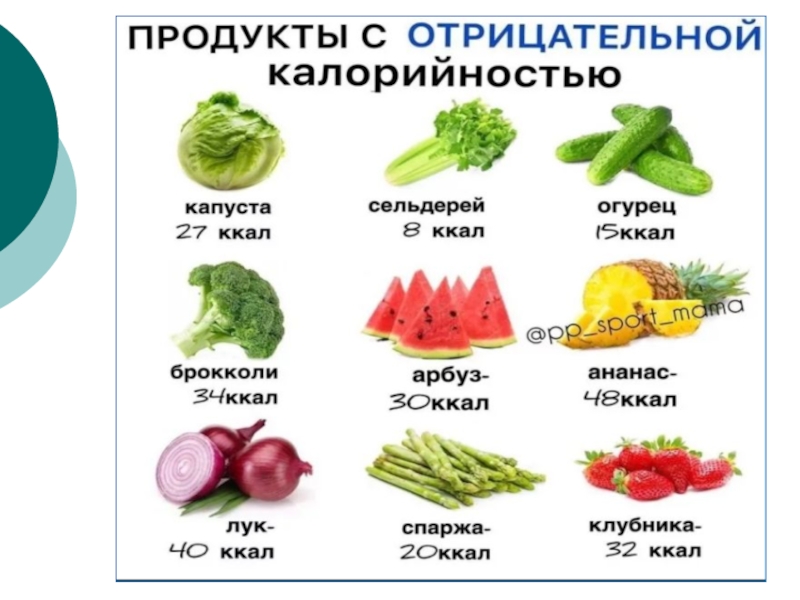 ПРОДУКТЫ С ОТРИЦАТЕЛЬНОЙ калорийностью

капуста
27 ккал

сельдерей
8 ккал

огурец
15ккал

брокколи
34ккал

арбуз-
30ккал

@pp_sport_mama

ананас-
48ккал

лук-
40 ккал

спаржа-
20ккал

клубника-
32 ккал